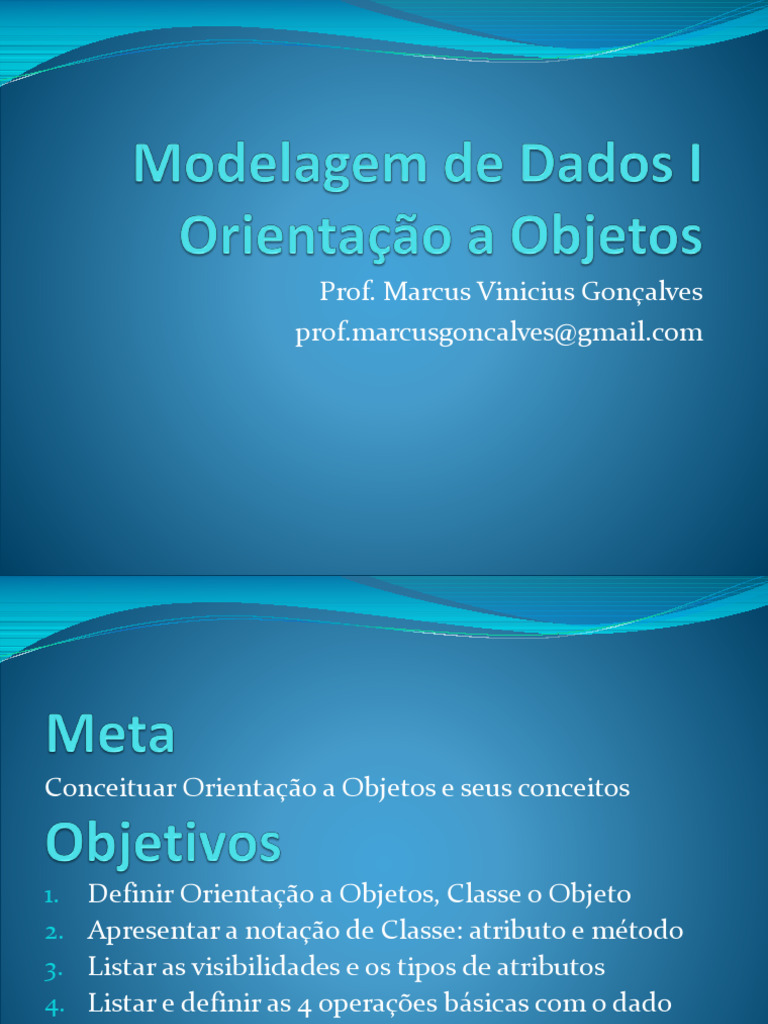 Modelagem de Dados I
Orientação a Objetos

Prof. Marcus Vinicius Gonçalves
prof.marcusgoncalves@gmail.com

Meta

Conceituar Orientação a Objetos e seus conceitos

Objetivos

1. Definir Orientação a Objetos, Classe o Objeto
2. Apresentar a notação de Classe: atributo e método
3. Listar as visibilidades e os tipos de atributos
4. Listar e definir as 4 operações básicas com o dado